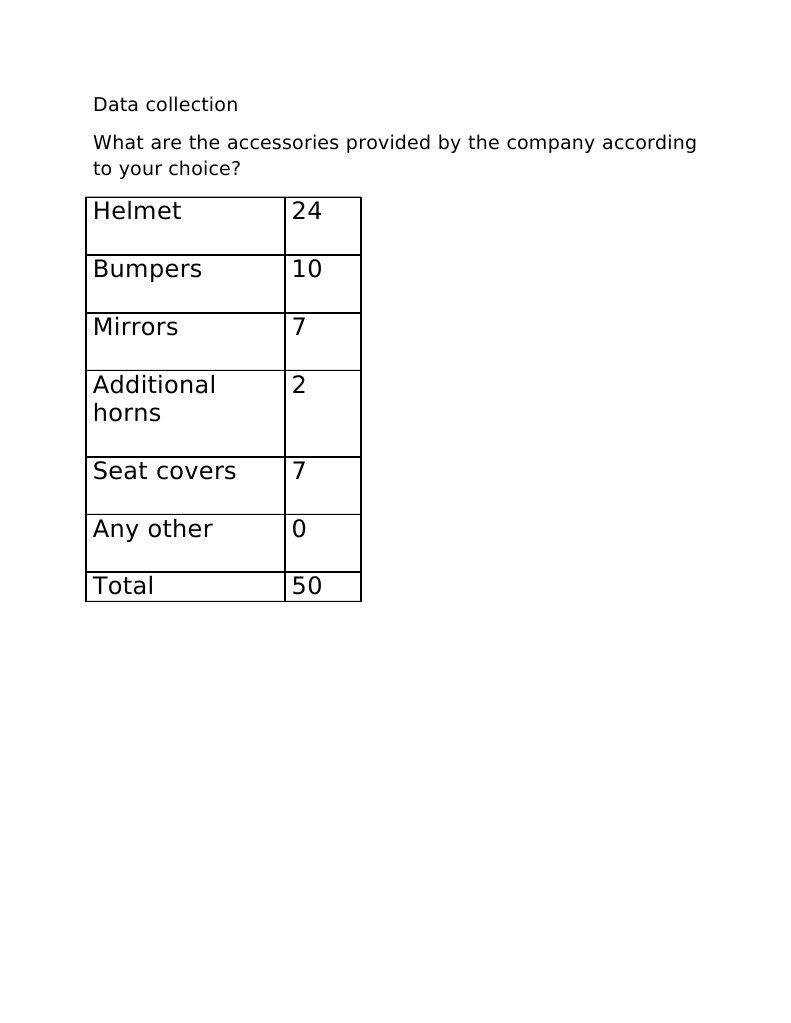 Data collection

What are the accessories provided by the company according to your choice?

| Helmet | 24 |
|---|---|
| Bumpers | 10 |
| Mirrors | 7 |
| Additional horns | 2 |
| Seat covers | 7 |
| Any other | 0 |
| Total | 50 |